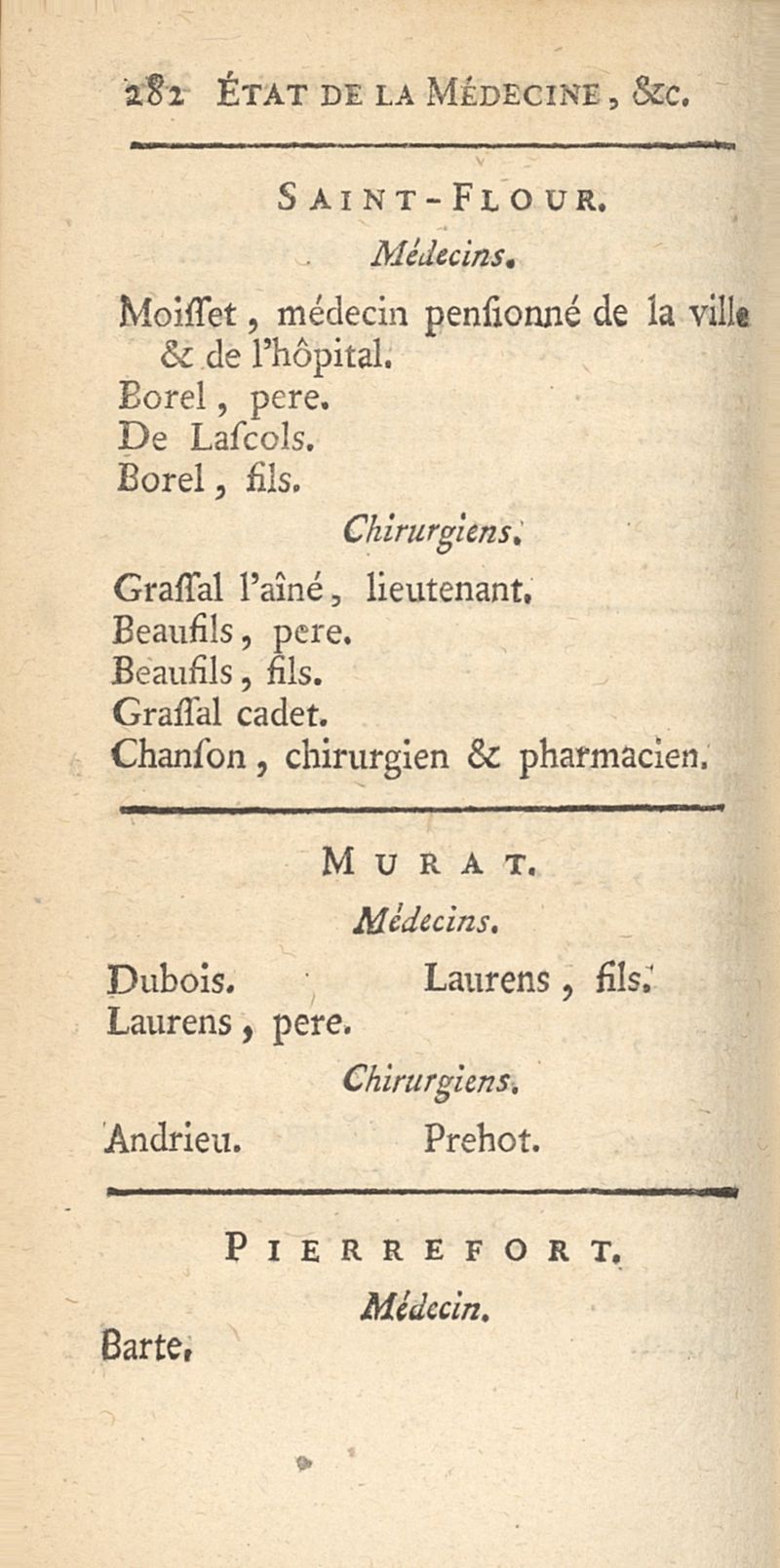 282 ÉTAT DE LA MÉDECINE, &c.

SAINT-FLOUR.

Médecins.

Moiſſet, médecin penſionné de la ville & de l'hôpital.
Borel, pere.
De Laſcols.
Borel, fils.

Chirurgiens.

Graſſal l'aîné, lieutenant.
Beaufils, pere.
Beaufils, fils.
Graſſal cadet.
Chanſon, chirurgien & pharmacien.

MURAT.

Médecins.

Dubois.
Laurens, pere.
Laurens, fils.

Chirurgiens.

Andrieu.
Prehot.

PIERREFORT.

Médecin.

Barte.